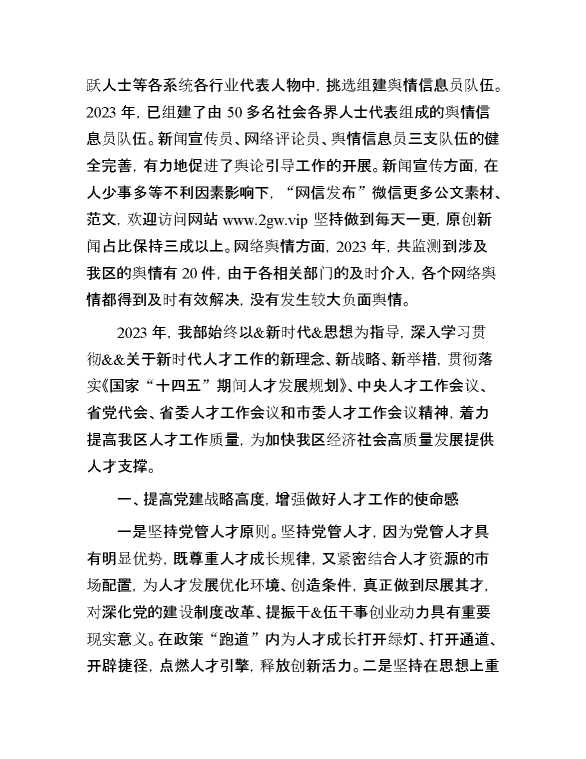 跃人士等各系统各行业代表人物中，挑选组建舆情信息员队伍。2023 年，已组建了由 50 多名社会各界人士代表组成的舆情信息员队伍。新闻宣传员、网络评论员、舆情信息员三支队伍的健全完善，有力地促进了舆论引导工作的开展。新闻宣传方面，在人少事多等不利因素影响下，“网信发布”微信更多公文素材、范文，欢迎访问网站 www.2gw.vip 坚持做到每天一更，原创新闻占比保持三成以上。网络舆情方面，2023 年，共监测到涉及我区的舆情有 20 件，由于各相关部门的及时介入，各个网络舆情都得到及时有效解决，没有发生较大负面舆情。

2023 年，我部始终以&新时代&思想为指导，深入学习贯彻&&关于新时代人才工作的新理念、新战略、新举措，贯彻落实《国家“十四五”期间人才发展规划》、中央人才工作会议、省党代会、省委人才工作会议和市委人才工作会议精神，着力提高我区人才工作质量，为加快我区经济社会高质量发展提供人才支撑。

一、提高党建战略高度，增强做好人才工作的使命感

一是坚持党管人才原则。坚持党管人才，因为党管人才具有明显优势，既尊重人才成长规律，又紧密结合人才资源的市场配置，为人才发展优化环境、创造条件，真正做到尽展其才，对深化党的建设制度改革、提振干&伍干事创业动力具有重要现实意义。在政策“跑道”内为人才成长打开绿灯、打开通道、开辟捷径，点燃人才引擎，释放创新活力。二是坚持在思想上重